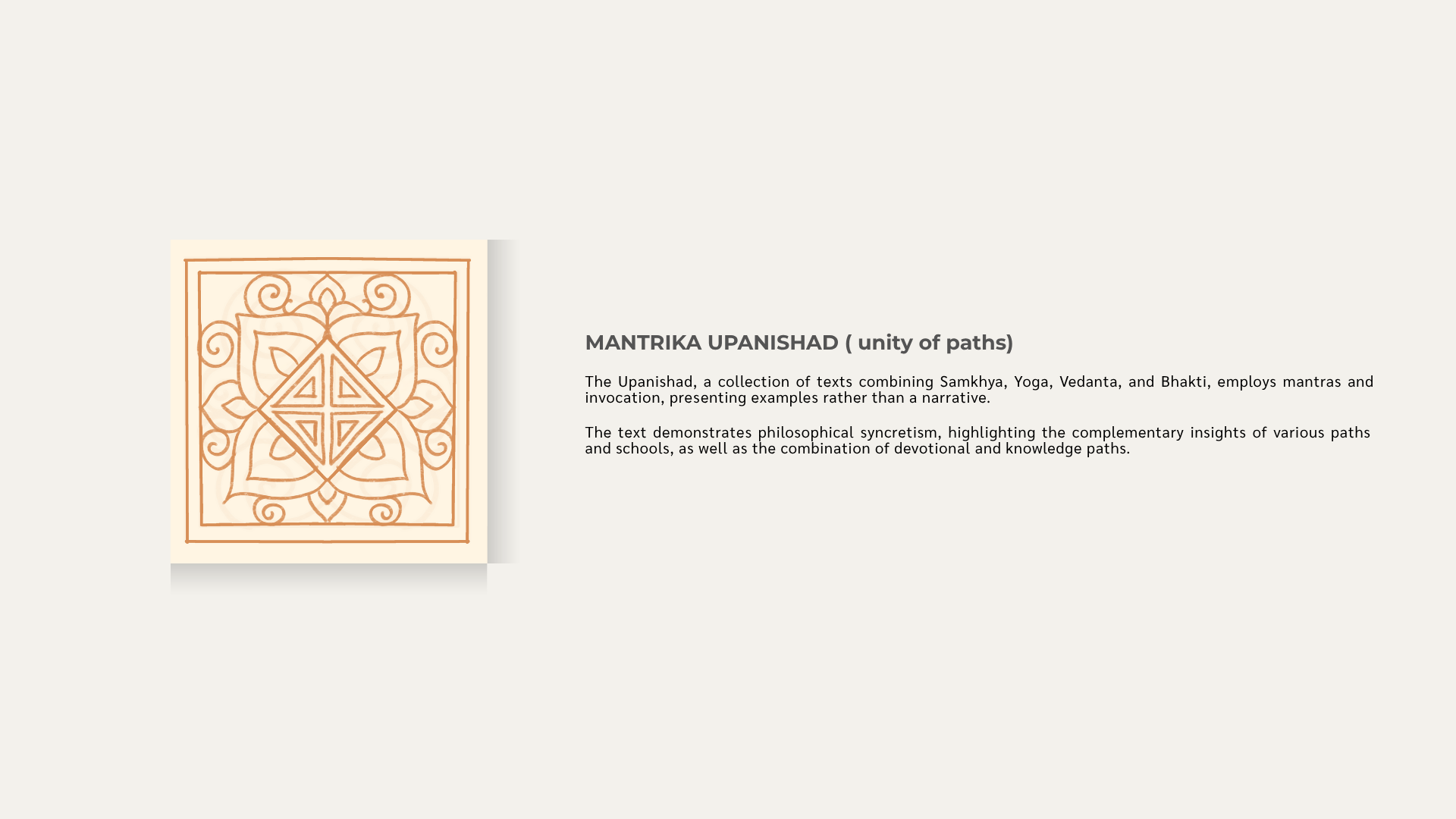 MANTRIKA UPANISHAD ( unity of paths)

The Upanishad, a collection of texts combining Samkhya, Yoga, Vedanta, and Bhakti, employs mantras and invocation, presenting examples rather than a narrative.

The text demonstrates philosophical syncretism, highlighting the complementary insights of various paths and schools, as well as the combination of devotional and knowledge paths.